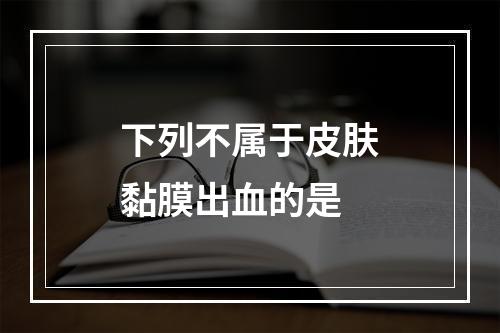 下列不属于皮肤黏膜出血的是